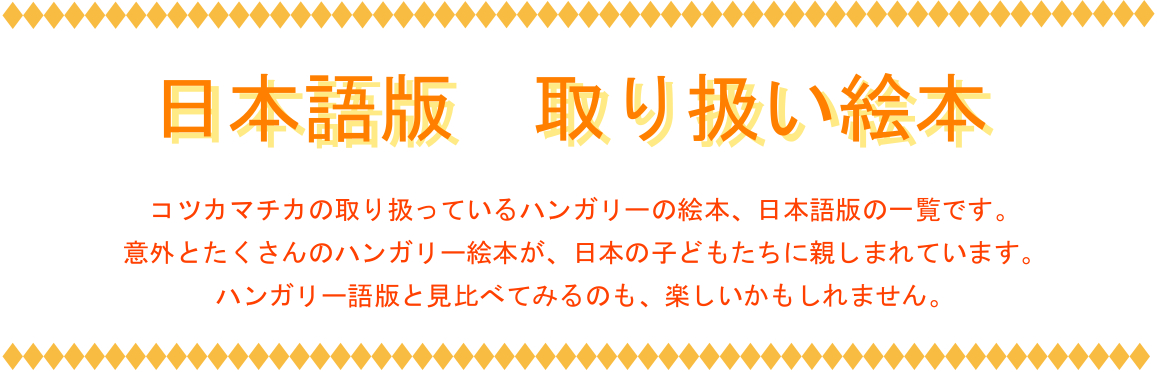 日本語版　取り扱い絵本

コツカマチカの取り扱っているハンガリーの絵本、日本語版の一覧です。
意外とたくさんのハンガリー絵本が、日本の子どもたちに親しまれています。
ハンガリー語版と見比べてみるのも、楽しいかもしれません。